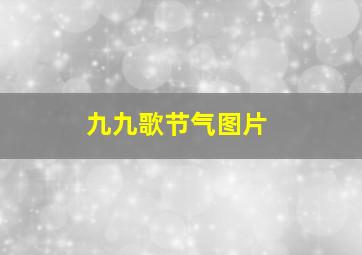 九九歌节气图片